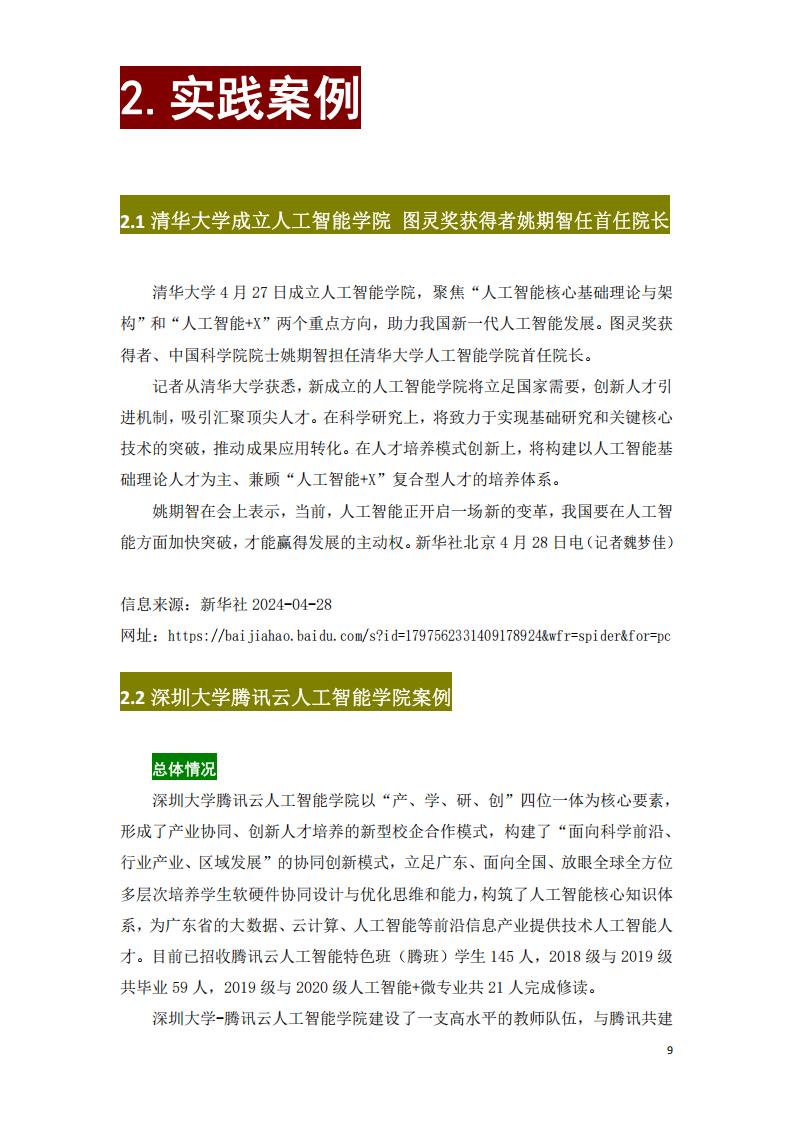 2. 实践案例

2.1 清华大学成立人工智能学院 图灵奖获得者姚期智任首任院长

清华大学 4 月 27 日成立人工智能学院，聚焦“人工智能核心基础理论与架构”和“人工智能+X”两个重点方向，助力我国新一代人工智能发展。图灵奖获得者、中国科学院院士姚期智担任清华大学人工智能学院首任院长。

记者从清华大学获悉，新成立的人工智能学院将立足国家需要，创新人才引进机制，吸引汇聚顶尖人才。在科学研究上，将致力于实现基础研究和关键核心技术的突破，推动成果应用转化。在人才培养模式创新上，将构建以人工智能基础理论人才为主、兼顾“人工智能+X”复合型人才的培养体系。

姚期智在会上表示，当前，人工智能正开启一场新的变革，我国要在人工智能方面加快突破，才能赢得发展的主动权。新华社北京 4 月 28 日电（记者魏梦佳）

信息来源：新华社 2024-04-28
网址：https://baijiahao.baidu.com/s?id=1797562331409178924&wfr=spider&for=pc

2.2 深圳大学腾讯云人工智能学院案例

总体情况

深圳大学腾讯云人工智能学院以“产、学、研、创”四位一体为核心要素，形成了产业协同、创新人才培养的新型校企合作模式，构建了“面向科学前沿、行业产业、区域发展”的协同创新模式，立足广东、面向全国、放眼全球全方位多层次培养学生软硬件协同设计与优化思维和能力，构筑了人工智能核心知识体系，为广东省的大数据、云计算、人工智能等前沿信息产业提供技术人工智能人才。目前已招收腾讯云人工智能特色班（腾班）学生 145 人，2018 级与 2019 级共毕业 59 人，2019 级与 2020 级人工智能+微专业共 21 人完成修读。

深圳大学-腾讯云人工智能学院建设了一支高水平的教师队伍，与腾讯共建

9